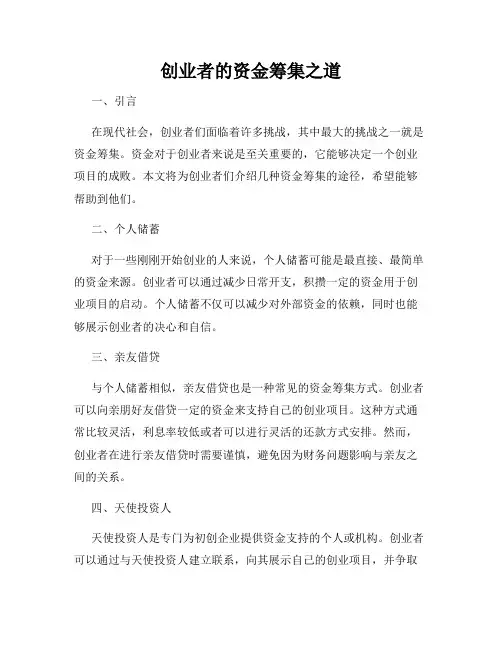 创业者的资金筹集之道

一、引言

在现代社会，创业者们面临着许多挑战，其中最大的挑战之一就是资金筹集。资金对于创业者来说是至关重要的，它能够决定一个创业项目的成败。本文将为创业者们介绍几种资金筹集的途径，希望能够帮助到他们。

二、个人储蓄

对于一些刚刚开始创业的人来说，个人储蓄可能是最直接、最简单的资金来源。创业者可以通过减少日常开支，积攒一定的资金用于创业项目的启动。个人储蓄不仅可以减少对外部资金的依赖，同时也能够展示创业者的决心和自信。

三、亲友借贷

与个人储蓄相似，亲友借贷也是一种常见的资金筹集方式。创业者可以向亲朋好友借贷一定的资金来支持自己的创业项目。这种方式通常比较灵活，利息率较低或者可以进行灵活的还款方式安排。然而，创业者在进行亲友借贷时需要谨慎，避免因为财务问题影响与亲友之间的关系。

四、天使投资人

天使投资人是专门为初创企业提供资金支持的个人或机构。创业者可以通过与天使投资人建立联系，向其展示自己的创业项目，并争取